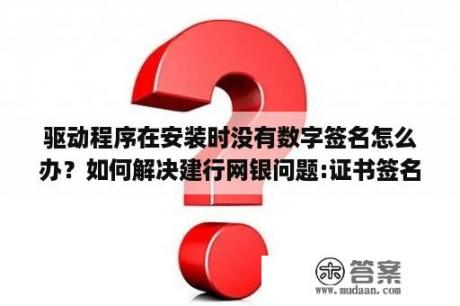 驱动程序在安装时没有数字签名怎么办？如何解决建行网银问题:证书签名

木 答案
www.mudaan.com